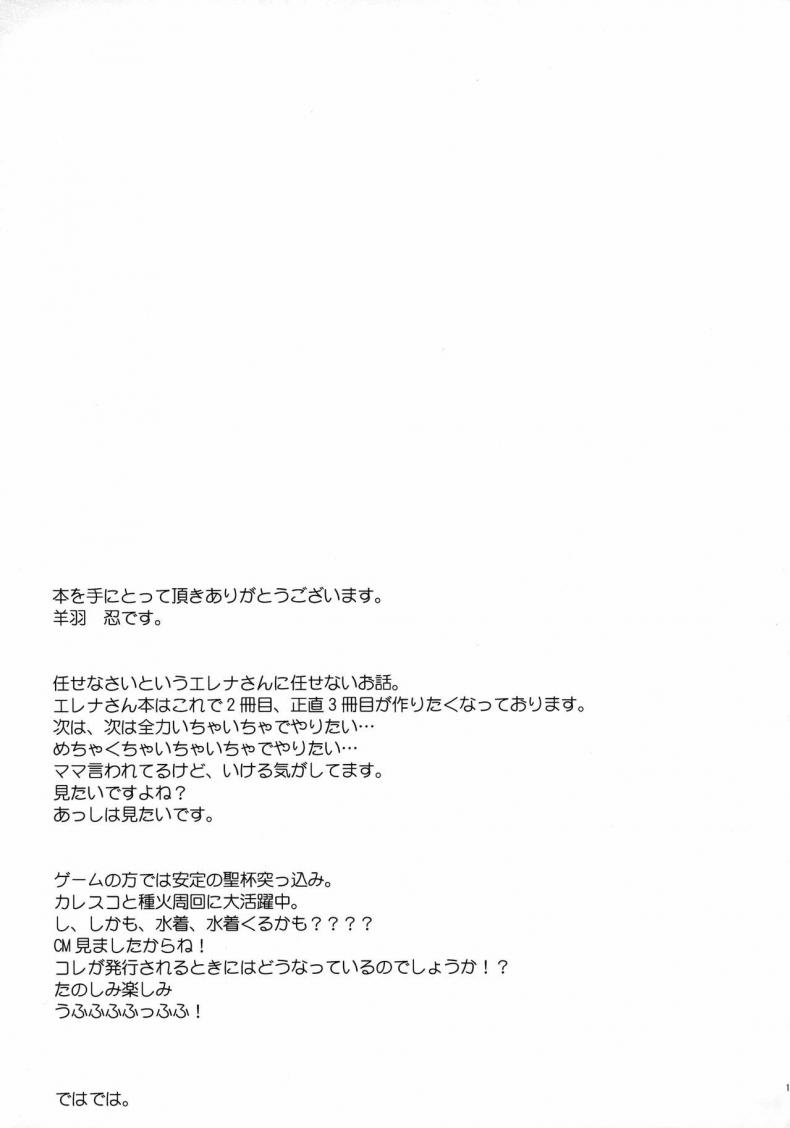 本を手にとって頂きありがとうございます。
羊羽　忍です。

任せなさいというエレナさんに任せないお話。
エレナさん本はこれで2冊目、正直3冊目が作りたくなっております。
次は、次は全力いちゃいちゃでやりたい…
めちゃくちゃいちゃいちゃでやりたい…
ママ言われてるけど、いける気がしてます。
見たいですよね？
あっしは見たいです。

ゲームの方では安定の聖杯突っ込み。
カレスコと種火周回に大活躍中。
し、しかも、水着、水着くるかも？？？？
CM見ましたからね！
コレが発行されるときにはどうなっているのでしょうか！？
たのしみ楽しみ
うふふふふっふふ！

ではでは。

1